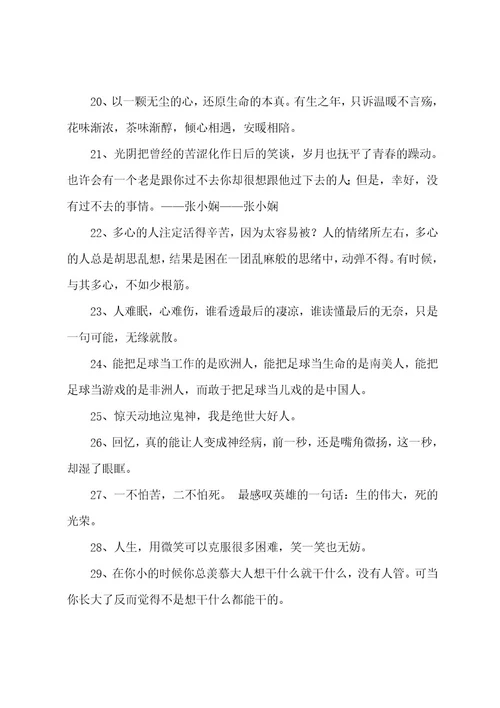 20、以一颗无尘的心，还原生命的本真。有生之年，只诉温暖不言殇，花味渐浓，茶味渐醇，倾心相遇，安暖相陪。

21、光阴把曾经的苦涩化作日后的笑谈，岁月也抚平了青春的躁动。也许会有一个老是跟你过不去你却很想跟他过下去的人；但是，幸好，没有过不去的事情。——张小娴——张小娴

22、多心的人注定活得辛苦，因为太容易被？人的情绪所左右，多心的人总是胡思乱想，结果是困在一团乱麻般的思绪中，动弹不得。有时候，与其多心，不如少根筋。

23、人难眠，心难伤，谁看透最后的凄凉，谁读懂最后的无奈，只是一句可能，无缘就散。

24、能把足球当工作的是欧洲人，能把足球当生命的是南美人，能把足球当游戏的是非洲人，而敢于把足球当儿戏的是中国人。

25、惊天动地泣鬼神，我是绝世大好人。

26、回忆，真的能让人变成神经病，前一秒，还是嘴角微扬，这一秒，却湿了眼眶。

27、一不怕苦，二不怕死。 最感叹英雄的一句话：生的伟大，死的光荣。

28、人生，用微笑可以克服很多困难，笑一笑也无妨。

29、在你小的时候你总羡慕大人想干什么就干什么，没有人管。可当你长大了反而觉得不是想干什么都能干的。